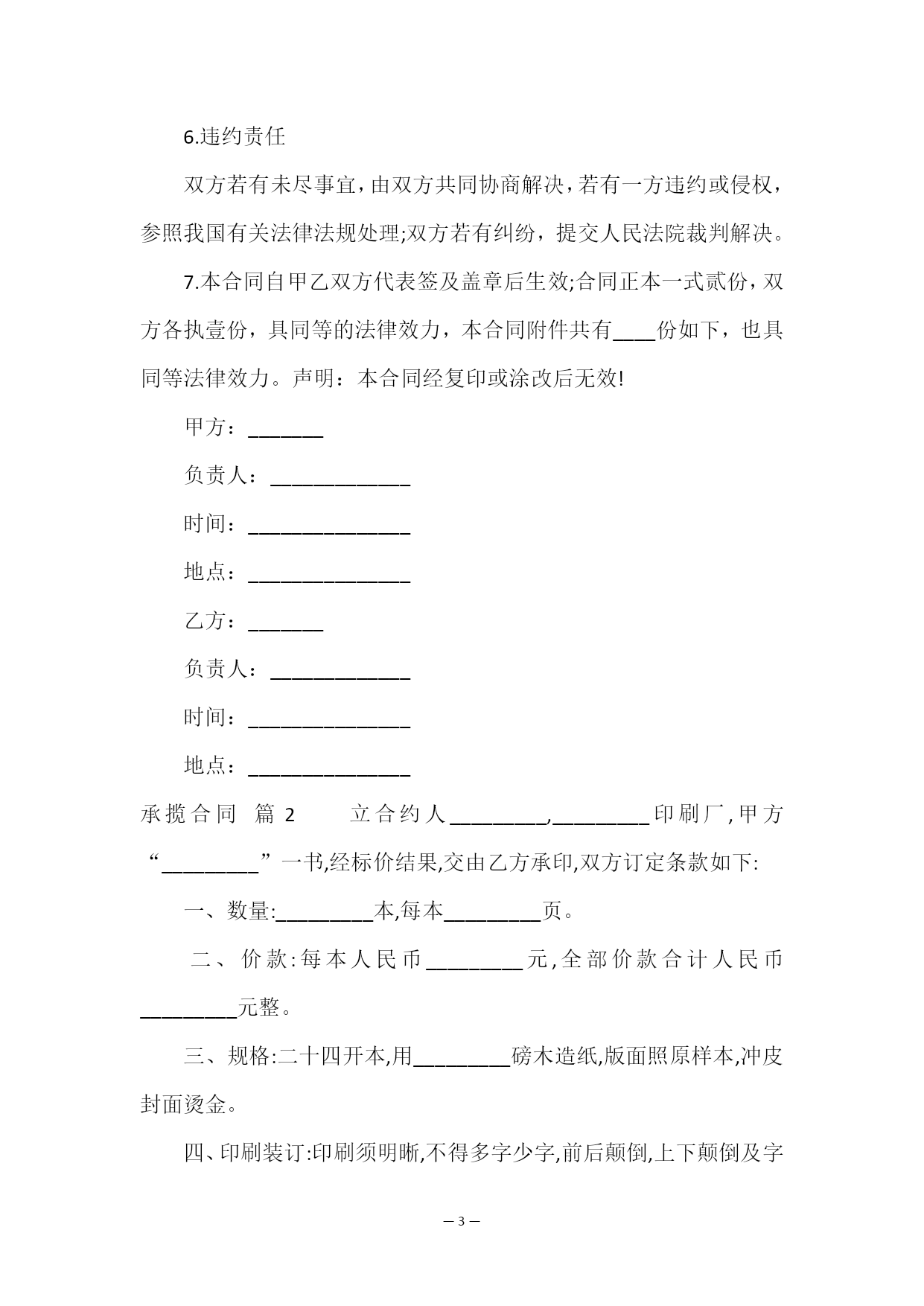 6.违约责任

双方若有未尽事宜，由双方共同协商解决，若有一方违约或侵权，参照我国有关法律法规处理;双方若有纠纷，提交人民法院裁判解决。

7.本合同自甲乙双方代表签及盖章后生效;合同正本一式贰份，双方各执壹份，具同等的法律效力，本合同附件共有____份如下，也具同等法律效力。声明：本合同经复印或涂改后无效!

甲方：_______

负责人：_____________

时间：_______________

地点：_______________

乙方：_______

负责人：_____________

时间：_______________

地点：_______________

承揽合同 篇 2 立合约人_________,_________印刷厂,甲方“_________”一书,经标价结果,交由乙方承印,双方订定条款如下:

一、数量:_________本,每本_________页。

二、价款:每本人民币_________元,全部价款合计人民币_________元整。

三、规格:二十四开本,用_________磅木造纸,版面照原样本,冲皮封面烫金。

四、印刷装订:印刷须明晰,不得多字少字,前后颠倒,上下颠倒及字

— 3 —